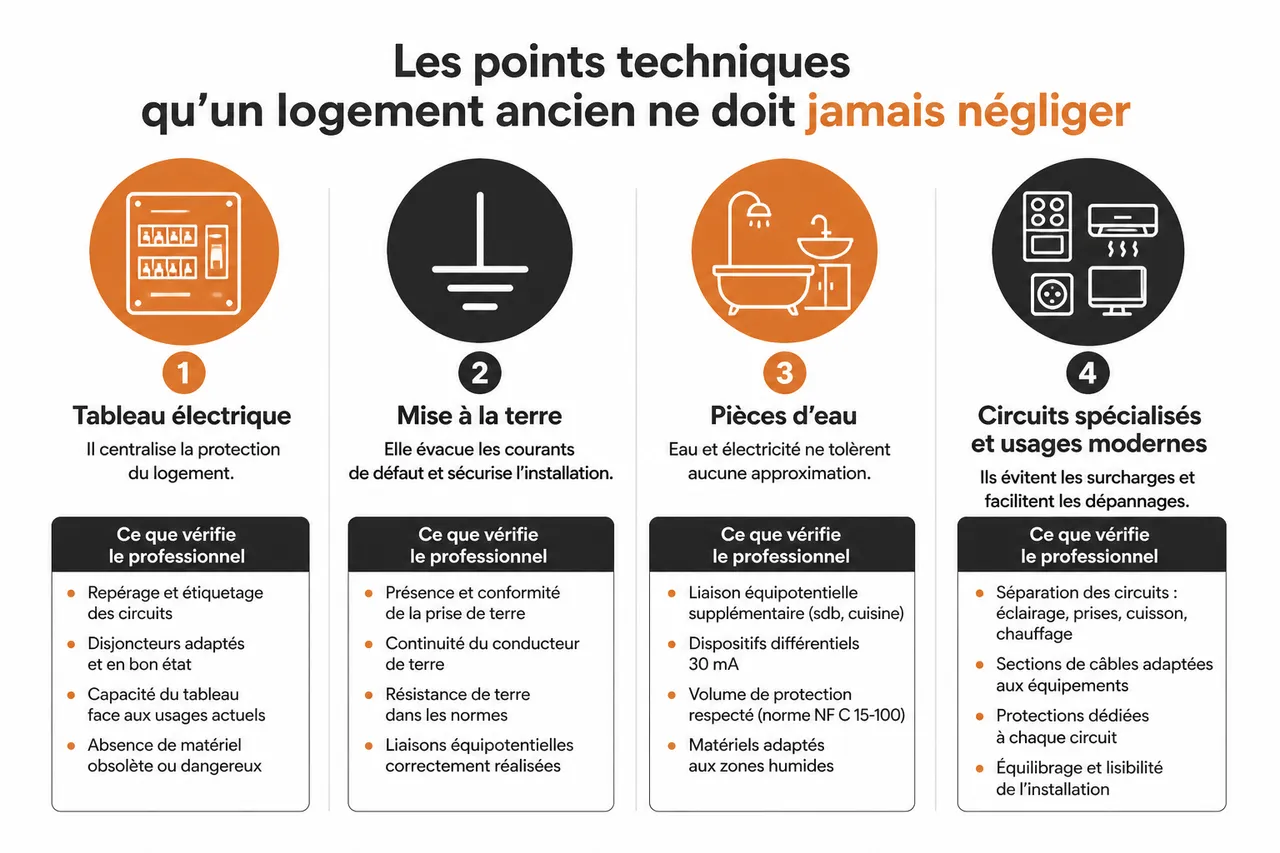 Les points techniques qu'un logement ancien ne doit jamais négliger

1

Tableau électrique

Il centralise la protection du logement.

Ce que vérifie le professionnel

- Repérage et étiquetage des circuits
- Disjoncteurs adaptés et en bon état
- Capacité du tableau face aux usages actuels
- Absence de matériel obsolète ou dangereux

2

Mise à la terre

Elle évacue les courants de défaut et sécurise l'installation.

Ce que vérifie le professionnel

- Présence et conformité de la prise de terre
- Continuité du conducteur de terre
- Résistance de terre dans les normes
- Liaisons équipotentielles correctement réalisées

3

Pièces d'eau

Eau et électricité ne tolèrent aucune approximation.

Ce que vérifie le professionnel

- Liaison équipotentielle supplémentaire (sdb, cuisine)
- Dispositifs différentiels 30 mA
- Volume de protection respecté (norme NF C 15-100)
- Matériels adaptés aux zones humides

4

Circuits spécialisés et usages modernes

Ils évitent les surcharges et facilitent les dépannages.

Ce que vérifie le professionnel

- Séparation des circuits : éclairage, prises, cuisson, chauffage
- Sections de câbles adaptées aux équipements
- Protections dédiées à chaque circuit
- Équilibrage et lisibilité de l'installation